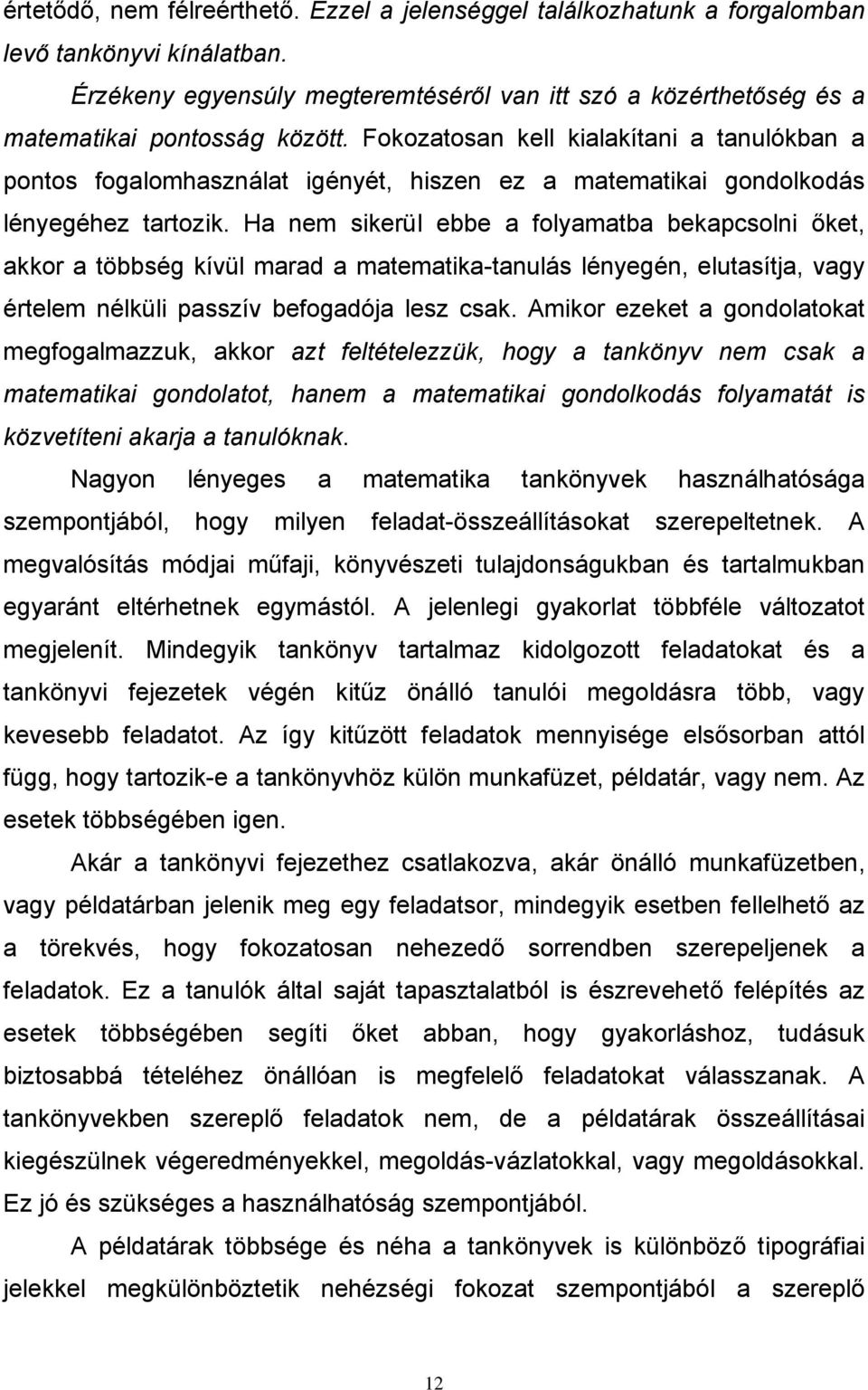 értetődő, nem félreérthető. Ezzel a jelenséggel találkozhatunk a forgalomban levő tankönyvi kínálatban.

Érzékeny egyensúly megteremtéséről van itt szó a közérthetőség és a matematikai pontosság között. Fokozatosan kell kialakítani a tanulókban a pontos fogalomhasználat igényét, hiszen ez a matematikai gondolkodás lényegéhez tartozik. Ha nem sikerül ebbe a folyamatba bekapcsolni őket, akkor a többség kívül marad a matematika-tanulás lényegén, elutasítja, vagy értelem nélküli passzív befogadója lesz csak. Amikor ezeket a gondolatokat megfogalmazzuk, akkor azt feltételezzük, hogy a tankönyv nem csak a matematikai gondolatot, hanem a matematikai gondolkodás folyamatát is közvetíteni akarja a tanulóknak.

Nagyon lényeges a matematika tankönyvek használhatósága szempontjából, hogy milyen feladat-összeállításokat szerepeltetnek. A megvalósítás módjai műfaji, könyvészeti tulajdonságukban és tartalmukban egyaránt eltérhetnek egymástól. A jelenlegi gyakorlat többféle változatot megjelenít. Mindegyik tankönyv tartalmaz kidolgozott feladatokat és a tankönyvi fejezetek végén kitűz önálló tanulói megoldásra több, vagy kevesebb feladatot. Az így kitűzött feladatok mennyisége elsősorban attól függ, hogy tartozik-e a tankönyvhöz külön munkafüzet, példatár, vagy nem. Az esetek többségében igen.

Akár a tankönyvi fejezethez csatlakozva, akár önálló munkafüzetben, vagy példatárban jelenik meg egy feladatsor, mindegyik esetben fellelhető az a törekvés, hogy fokozatosan nehezedő sorrendben szerepeljenek a feladatok. Ez a tanulók által saját tapasztalatból is észrevehető felépítés az esetek többségében segíti őket abban, hogy gyakorláshoz, tudásuk biztosabbá tételéhez önállóan is megfelelő feladatokat válasszanak. A tankönyvekben szereplő feladatok nem, de a példatárak összeállításai kiegészülnek végeredményekkel, megoldás-vázlatokkal, vagy megoldásokkal. Ez jó és szükséges a használhatóság szempontjából.

A példatárak többsége és néha a tankönyvek is különböző tipográfiai jelekkel megkülönböztetik nehézségi fokozat szempontjából a szereplő

12